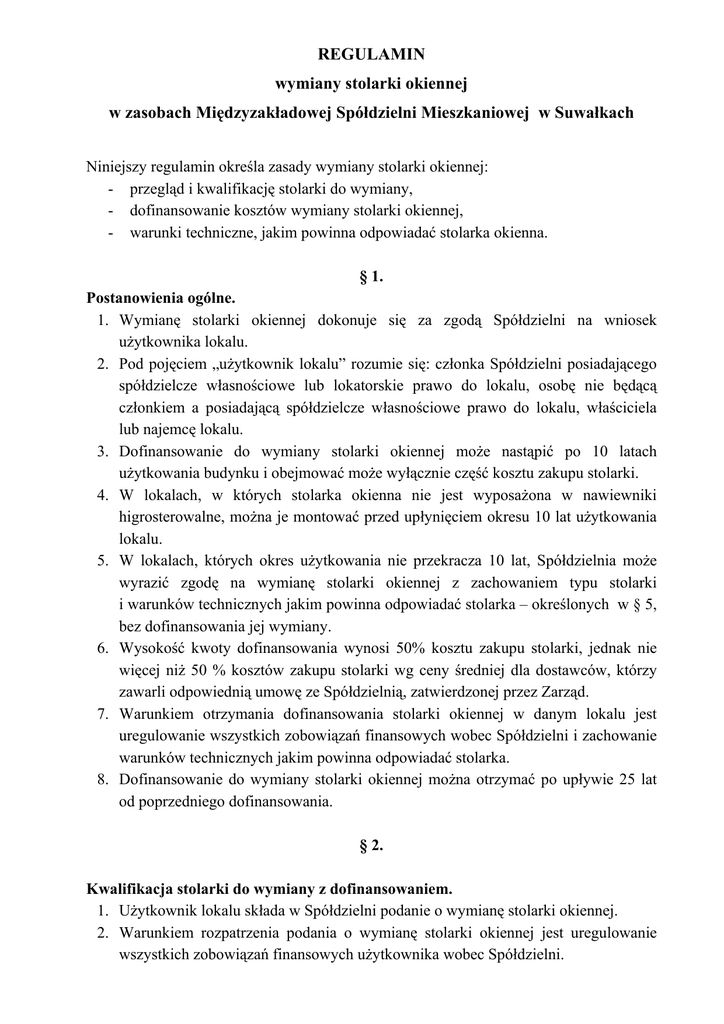 REGULAMIN
wymiany stolarki okiennej
w zasobach Międzyzakładowej Spółdzielni Mieszkaniowej w Suwałkach

Niniejszy regulamin określa zasady wymiany stolarki okiennej:
- przegląd i kwalifikację stolarki do wymiany,
- dofinansowanie kosztów wymiany stolarki okiennej,
- warunki techniczne, jakim powinna odpowiadać stolarka okienna.

§ 1.
Postanowienia ogólne.
1. Wymianę stolarki okiennej dokonuje się za zgodą Spółdzielni na wniosek użytkownika lokalu.
2. Pod pojęciem „użytkownik lokalu” rozumie się: członka Spółdzielni posiadającego spółdzielcze własnościowe lub lokatorskie prawo do lokalu, osobę nie będącą członkiem a posiadającą spółdzielcze własnościowe prawo do lokalu, właściciela lub najemcę lokalu.
3. Dofinansowanie do wymiany stolarki okiennej może nastąpić po 10 latach użytkowania budynku i obejmować może wyłącznie część kosztu zakupu stolarki.
4. W lokalach, w których stolarka okienna nie jest wyposażona w nawiewniki higrosterowalne, można je montować przed upłynięciem okresu 10 lat użytkowania lokalu.
5. W lokalach, których okres użytkowania nie przekracza 10 lat, Spółdzielnia może wyrazić zgodę na wymianę stolarki okiennej z zachowaniem typu stolarki i warunków technicznych jakim powinna odpowiadać stolarka – określonych w § 5, bez dofinansowania jej wymiany.
6. Wysokość kwoty dofinansowania wynosi 50% kosztu zakupu stolarki, jednak nie więcej niż 50 % kosztów zakupu stolarki wg ceny średniej dla dostawców, którzy zawarli odpowiednią umowę ze Spółdzielnią, zatwierdzonej przez Zarząd.
7. Warunkiem otrzymania dofinansowania stolarki okiennej w danym lokalu jest uregulowanie wszystkich zobowiązań finansowych wobec Spółdzielni i zachowanie warunków technicznych jakim powinna odpowiadać stolarka.
8. Dofinansowanie do wymiany stolarki okiennej można otrzymać po upływie 25 lat od poprzedniego dofinansowania.

§ 2.

Kwalifikacja stolarki do wymiany z dofinansowaniem.
1. Użytkownik lokalu składa w Spółdzielni podanie o wymianę stolarki okiennej.
2. Warunkiem rozpatrzenia podania o wymianę stolarki okiennej jest uregulowanie wszystkich zobowiązań finansowych użytkownika wobec Spółdzielni.